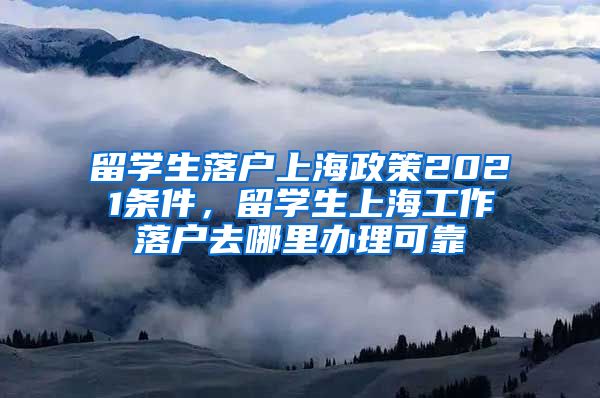 留学生落户上海政策2021条件，留学生上海工作落户去哪里办理可靠